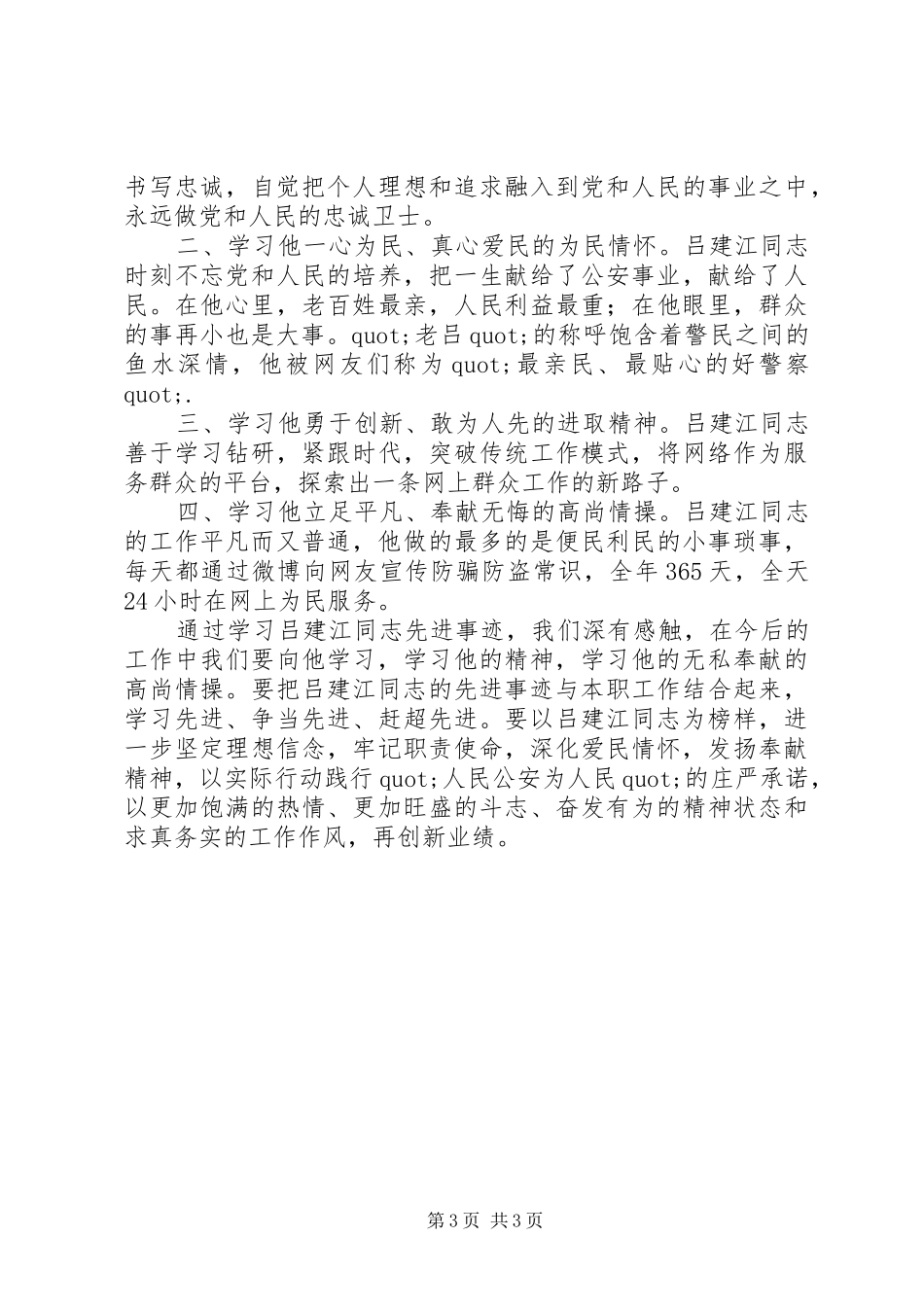 书写忠诚，自觉把个人理想和追求融入到党和人民的事业之中，永远做党和人民的忠诚卫士。

二、学习他一心为民、真心爱民的为民情怀。吕建江同志时刻不忘党和人民的培养，把一生献给了公安事业，献给了人民。在他心里，老百姓最亲，人民利益最重；在他眼里，群众的事再小也是大事。quot;老吕quot;的称呼饱含着警民之间的鱼水深情，他被网友们称为quot;最亲民、最贴心的好警察quot;.

三、学习他勇于创新、敢为人先的进取精神。吕建江同志善于学习钻研，紧跟时代，突破传统工作模式，将网络作为服务群众的平台，探索出一条网上群众工作的新路子。

四、学习他立足平凡、奉献无悔的高尚情操。吕建江同志的工作平凡而又普通，他做的最多的是便民利民的小事琐事，每天都通过微博向网友宣传防骗防盗常识，全年365天，全天24小时在网上为民服务。

通过学习吕建江同志先进事迹，我们深有感触，在今后的工作中我们要向他学习，学习他的精神，学习他的无私奉献的高尚情操。要把吕建江同志的先进事迹与本职工作结合起来，学习先进、争当先进、赶超先进。要以吕建江同志为榜样，进一步坚定理想信念，牢记职责使命，深化爱民情怀，发扬奉献精神，以实际行动践行quot;人民公安为人民quot;的庄严承诺，以更加饱满的热情、更加旺盛的斗志、奋发有为的精神状态和求真务实的工作作风，再创新业绩。

第3页 共3页